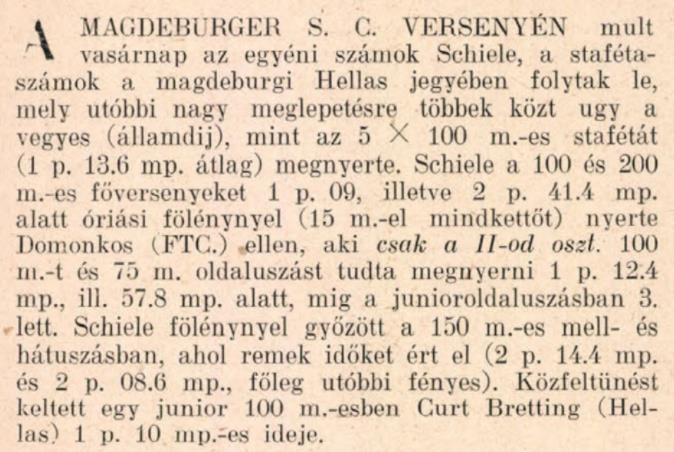 A MAGDEBURGER S. C. VERSENYÉN mult vasárnap az egyéni számok Schiele, a stafétaszámok a magdeburgi Hellas jegyében folytak le, mely utóbbi nagy meglepetésre többek közt ugy a vegyes (államdij), mint az 5 $\times$ 100 m.-es stafétát (1 p. 13.6 mp. átlag) megnyerte. Schiele a 100 és 200 m.-es főversenyeket 1 p. 09, illetve 2 p. 41.4 mp. alatt óriási fölénynyel (15 m.-el mindkettőt) nyerte Domonkos (FTC.) ellen, aki csak a II-od oszt. 100 m.-t és 75 m. oldaluszást tudta megnyerni 1 p. 12.4 mp., ill. 57.8 mp. alatt, mig a junioroldaluszásban 3. lett. Schiele fölénynyel győzött a 150 m.-es mell- és hátuszásban, ahol remek időket ért el (2 p. 14.4 mp. és 2 p. 08.6 mp., főleg utóbbi fényes). Közfeltünést keltett egy junior 100 m.-esben Curt Bretting (Hellas) 1 p. 10 mp.-es ideje.